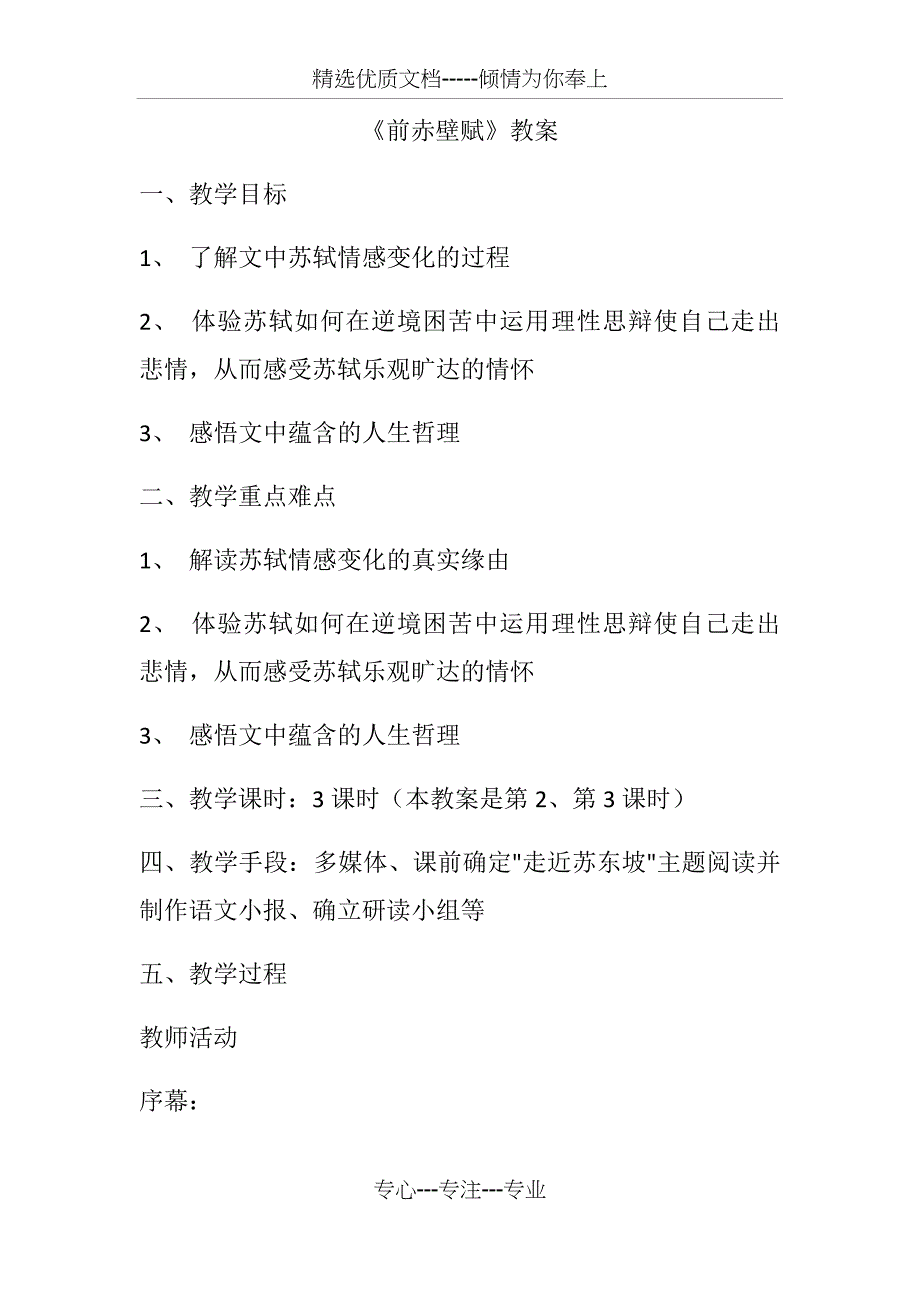 精选优质文档-----倾情为你奉上

《前赤壁赋》教案

一、教学目标

1、 了解文中苏轼情感变化的过程

2、 体验苏轼如何在逆境困苦中运用理性思辩使自己走出悲情，从而感受苏轼乐观旷达的情怀

3、 感悟文中蕴含的人生哲理

二、教学重点难点

1、 解读苏轼情感变化的真实缘由

2、 体验苏轼如何在逆境困苦中运用理性思辩使自己走出悲情，从而感受苏轼乐观旷达的情怀

3、 感悟文中蕴含的人生哲理

三、教学课时：3 课时（本教案是第 2、第 3 课时）

四、教学手段：多媒体、课前确定"走近苏东坡"主题阅读并制作语文小报、确立研读小组等

五、教学过程

教师活动

序幕：

专心---专注---专业